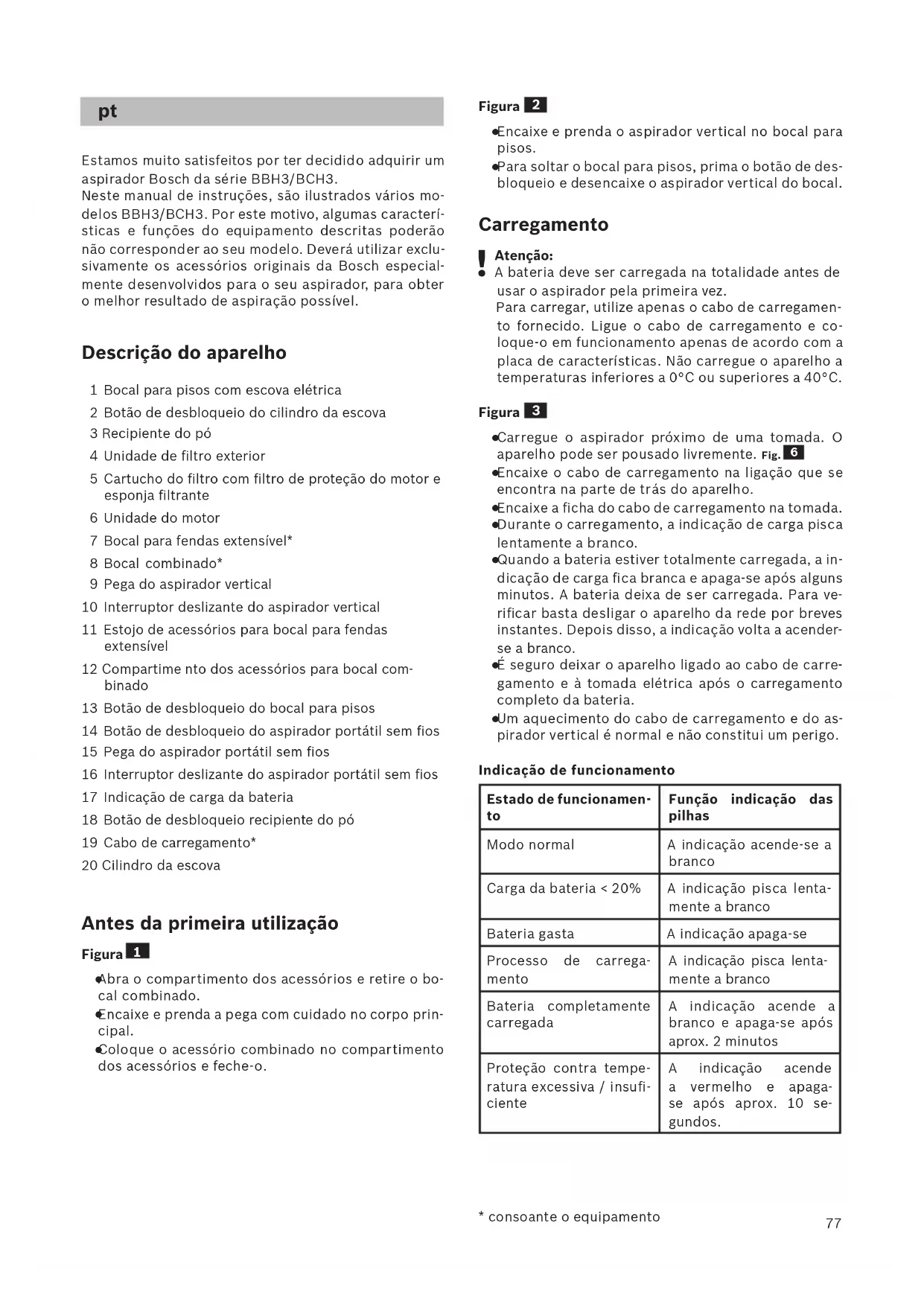 pt

Estamos muito satisfeitos por ter decidido adquirir um aspirador Bosch da série BBH3/BCH3.
Neste manual de instruções, são ilustrados vários modelos BBH3/BCH3. Por este motivo, algumas características e funções do equipamento descritas poderão não corresponder ao seu modelo. Deverá utilizar exclusivamente os acessórios originais da Bosch especialmente desenvolvidos para o seu aspirador, para obter o melhor resultado de aspiração possível.

Descrição do aparelho

1 Bocal para pisos com escova elétrica
2 Botão de desbloqueio do cilindro da escova
3 Recipiente do pó
4 Unidade de filtro exterior
5 Cartucho do filtro com filtro de proteção do motor e esponja filtrante
6 Unidade do motor
7 Bocal para fendas extensível*
8 Bocal combinado*
9 Pega do aspirador vertical
10 Interruptor deslizante do aspirador vertical
11 Estojo de acessórios para bocal para fendas extensível
12 Compartime nto dos acessórios para bocal combinado
13 Botão de desbloqueio do bocal para pisos
14 Botão de desbloqueio do aspirador portátil sem fios
15 Pega do aspirador portátil sem fios
16 Interruptor deslizante do aspirador portátil sem fios
17 Indicação de carga da bateria
18 Botão de desbloqueio recipiente do pó
19 Cabo de carregamento*
20 Cilindro da escova

Antes da primeira utilização

Figura 1

● Abra o compartimento dos acessórios e retire o bocal combinado.
● Encaixe e prenda a pega com cuidado no corpo principal.
● Coloque o acessório combinado no compartimento dos acessórios e feche-o.

Figura 2

● Encaixe e prenda o aspirador vertical no bocal para pisos.
● Para soltar o bocal para pisos, prima o botão de desbloqueio e desencaixe o aspirador vertical do bocal.

Carregamento

! Atenção:
● A bateria deve ser carregada na totalidade antes de usar o aspirador pela primeira vez.
Para carregar, utilize apenas o cabo de carregamento fornecido. Ligue o cabo de carregamento e coloque-o em funcionamento apenas de acordo com a placa de características. Não carregue o aparelho a temperaturas inferiores a 0°C ou superiores a 40°C.

Figura 3

● Carregue o aspirador próximo de uma tomada. O aparelho pode ser pousado livremente. Fig. 6
● Encaixe o cabo de carregamento na ligação que se encontra na parte de trás do aparelho.
● Encaixe a ficha do cabo de carregamento na tomada.
● Durante o carregamento, a indicação de carga pisca lentamente a branco.
● Quando a bateria estiver totalmente carregada, a indicação de carga fica branca e apaga-se após alguns minutos. A bateria deixa de ser carregada. Para verificar basta desligar o aparelho da rede por breves instantes. Depois disso, a indicação volta a acender-se a branco.
● É seguro deixar o aparelho ligado ao cabo de carregamento e à tomada elétrica após o carregamento completo da bateria.
● Um aquecimento do cabo de carregamento e do aspirador vertical é normal e não constitui um perigo.

Indicação de funcionamento

| Estado de funcionamento | Função indicação das pilhas |
|---|---|
| Modo normal | A indicação acende-se a branco |
| Carga da bateria < 20% | A indicação pisca lentamente a branco |
| Bateria gasta | A indicação apaga-se |
| Processo de carregamento | A indicação pisca lentamente a branco |
| Bateria completamente carregada | A indicação acende a branco e apaga-se após aprox. 2 minutos |
| Proteção contra temperatura excessiva / insuficiente | A indicação acende a vermelho e apaga-se após aprox. 10 segundos. |

* consoante o equipamento

77